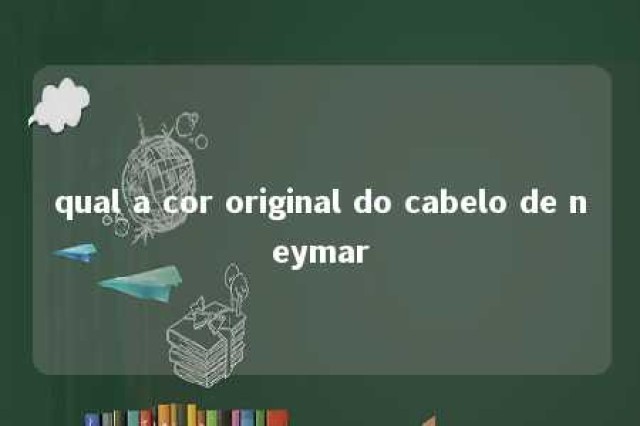 qual a cor original do cabelo de neymar